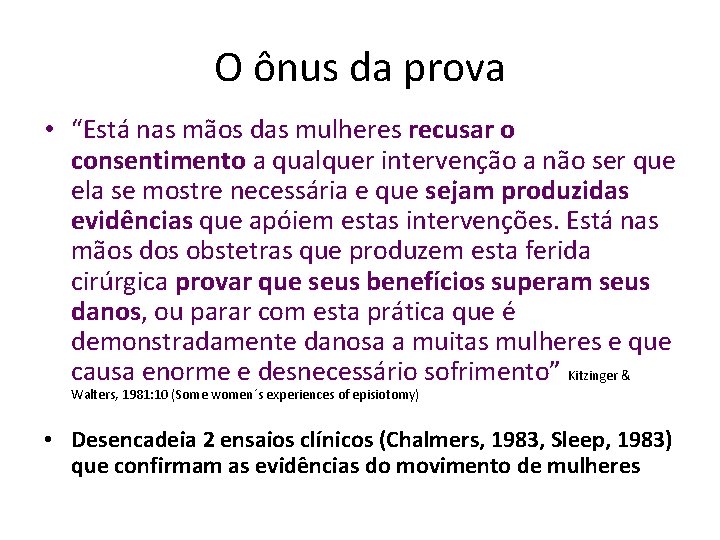 O ônus da prova

• "Está nas mãos das mulheres recusar o consentimento a qualquer intervenção a não ser que ela se mostre necessária e que sejam produzidas evidências que apóiem estas intervenções. Está nas mãos dos obstetras que produzem esta ferida cirúrgica provar que seus benefícios superam seus danos, ou parar com esta prática que é demonstradamente danosa a muitas mulheres e que causa enorme e desnecessário sofrimento" Kitzinger & Walters, 1981:10 (Some women´s experiences of episiotomy)

• Desencadeia 2 ensaios clínicos (Chalmers, 1983, Sleep, 1983) que confirmam as evidências do movimento de mulheres